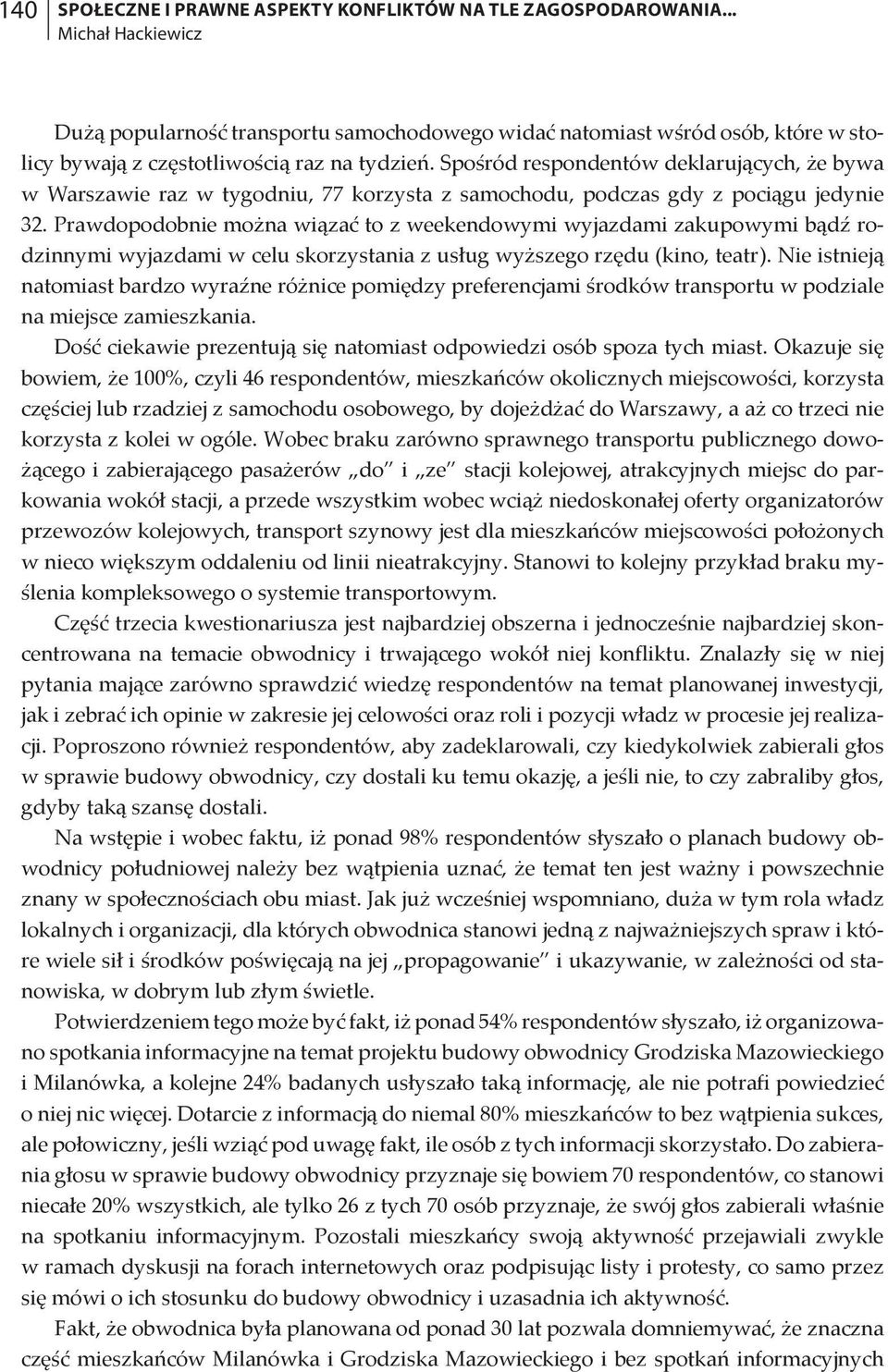 140 SPOŁECZNE I PRAWNE ASPEKTY KONFLIKTÓW NA TLE ZAGOSPODAROWANIA...
Michał Hackiewicz

Dużą popularność transportu samochodowego widać natomiast wśród osób, które w stolicy bywają z częstotliwością raz na tydzień. Spośród respondentów deklarujących, że bywa w Warszawie raz w tygodniu, 77 korzysta z samochodu, podczas gdy z pociągu jedynie 32. Prawdopodobnie można wiązać to z weekendowymi wyjazdami zakupowymi bądź rodzinnymi wyjazdami w celu skorzystania z usług wyższego rzędu (kino, teatr). Nie istnieją natomiast bardzo wyraźne różnice pomiędzy preferencjami środków transportu w podziale na miejsce zamieszkania.

Dość ciekawie prezentują się natomiast odpowiedzi osób spoza tych miast. Okazuje się bowiem, że 100%, czyli 46 respondentów, mieszkańców okolicznych miejscowości, korzysta częściej lub rzadziej z samochodu osobowego, by dojeżdżać do Warszawy, a aż co trzeci nie korzysta z kolei w ogóle. Wobec braku zarówno sprawnego transportu publicznego dowożącego i zabierającego pasażerów „do" i „ze" stacji kolejowej, atrakcyjnych miejsc do parkowania wokół stacji, a przede wszystkim wobec wciąż niedoskonałej oferty organizatorów przewozów kolejowych, transport szynowy jest dla mieszkańców miejscowości położonych w nieco większym oddaleniu od linii nieatrakcyjny. Stanowi to kolejny przykład braku myślenia kompleksowego o systemie transportowym.

Część trzecia kwestionariusza jest najbardziej obszerna i jednocześnie najbardziej skoncentrowana na temacie obwodnicy i trwającego wokół niej konfliktu. Znalazły się w niej pytania mające zarówno sprawdzić wiedzę respondentów na temat planowanej inwestycji, jak i zebrać ich opinie w zakresie jej celowości oraz roli i pozycji władz w procesie jej realizacji. Poproszono również respondentów, aby zadeklarowali, czy kiedykolwiek zabierali głos w sprawie budowy obwodnicy, czy dostali ku temu okazję, a jeśli nie, to czy zabraliby głos, gdyby taką szansę dostali.

Na wstępie i wobec faktu, iż ponad 98% respondentów słyszało o planach budowy obwodnicy południowej należy bez wątpienia uznać, że temat ten jest ważny i powszechnie znany w społecznościach obu miast. Jak już wcześniej wspomniano, duża w tym rola władz lokalnych i organizacji, dla których obwodnica stanowi jedną z najważniejszych spraw i które wiele sił i środków poświęcają na jej „propagowanie" i ukazywanie, w zależności od stanowiska, w dobrym lub złym świetle.

Potwierdzeniem tego może być fakt, iż ponad 54% respondentów słyszało, iż organizowano spotkania informacyjne na temat projektu budowy obwodnicy Grodziska Mazowieckiego i Milanówka, a kolejne 24% badanych usłyszało taką informację, ale nie potrafi powiedzieć o niej nic więcej. Dotarcie z informacją do niemal 80% mieszkańców to bez wątpienia sukces, ale połowiczny, jeśli wziąć pod uwagę fakt, ile osób z tych informacji skorzystało. Do zabierania głosu w sprawie budowy obwodnicy przyznaje się bowiem 70 respondentów, co stanowi niecałe 20% wszystkich, ale tylko 26 z tych 70 osób przyznaje, że swój głos zabierali właśnie na spotkaniu informacyjnym. Pozostali mieszkańcy swoją aktywność przejawiali zwykle w ramach dyskusji na forach internetowych oraz podpisując listy i protesty, co samo przez się mówi o ich stosunku do budowy obwodnicy i uzasadnia ich aktywność.

Fakt, że obwodnica była planowana od ponad 30 lat pozwala domniemywać, że znaczna część mieszkańców Milanówka i Grodziska Mazowieckiego i bez spotkań informacyjnych